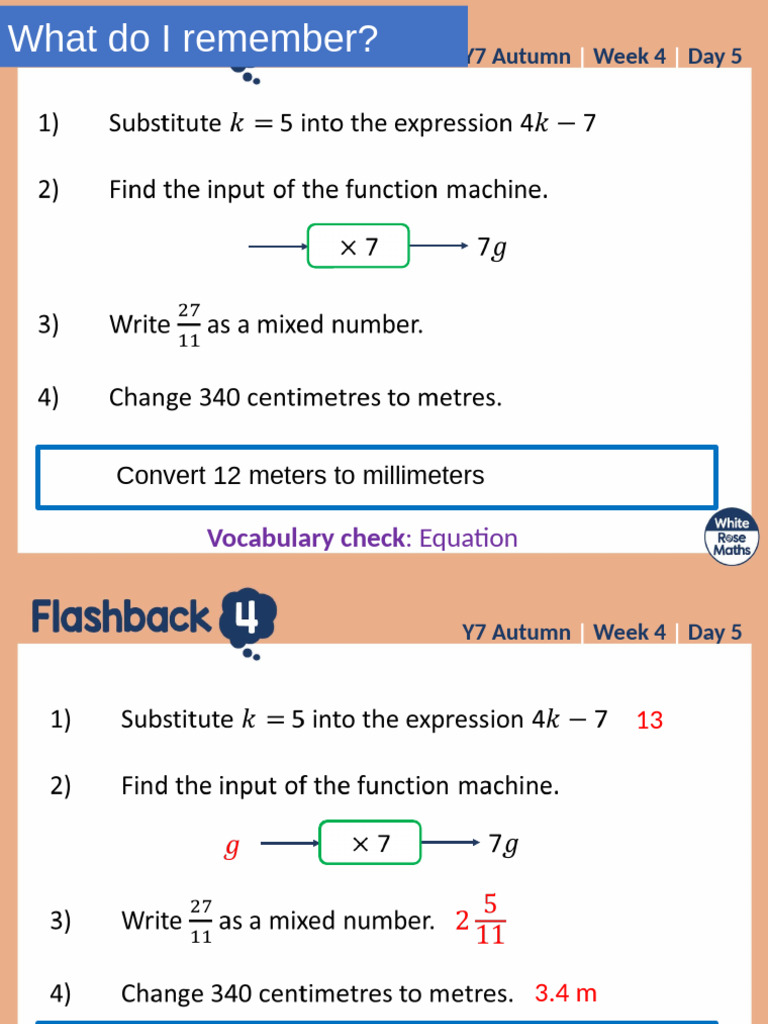 What do I remember?

Y7 Autumn | Week 4 | Day 5

1) Substitute $k = 5$ into the expression $4k - 7$

2) Find the input of the function machine.

$\times 7$ $7g$

3) Write $\frac{27}{11}$ as a mixed number.

4) Change 340 centimetres to metres.

Convert 12 meters to millimeters

Vocabulary check: Equation

White Rose Maths

Flashback 4

Y7 Autumn | Week 4 | Day 5

1) Substitute $k = 5$ into the expression $4k - 7$ 13

2) Find the input of the function machine.

$g$ $\times 7$ $7g$

3) Write $\frac{27}{11}$ as a mixed number. $2\frac{5}{11}$

4) Change 340 centimetres to metres. 3.4 m